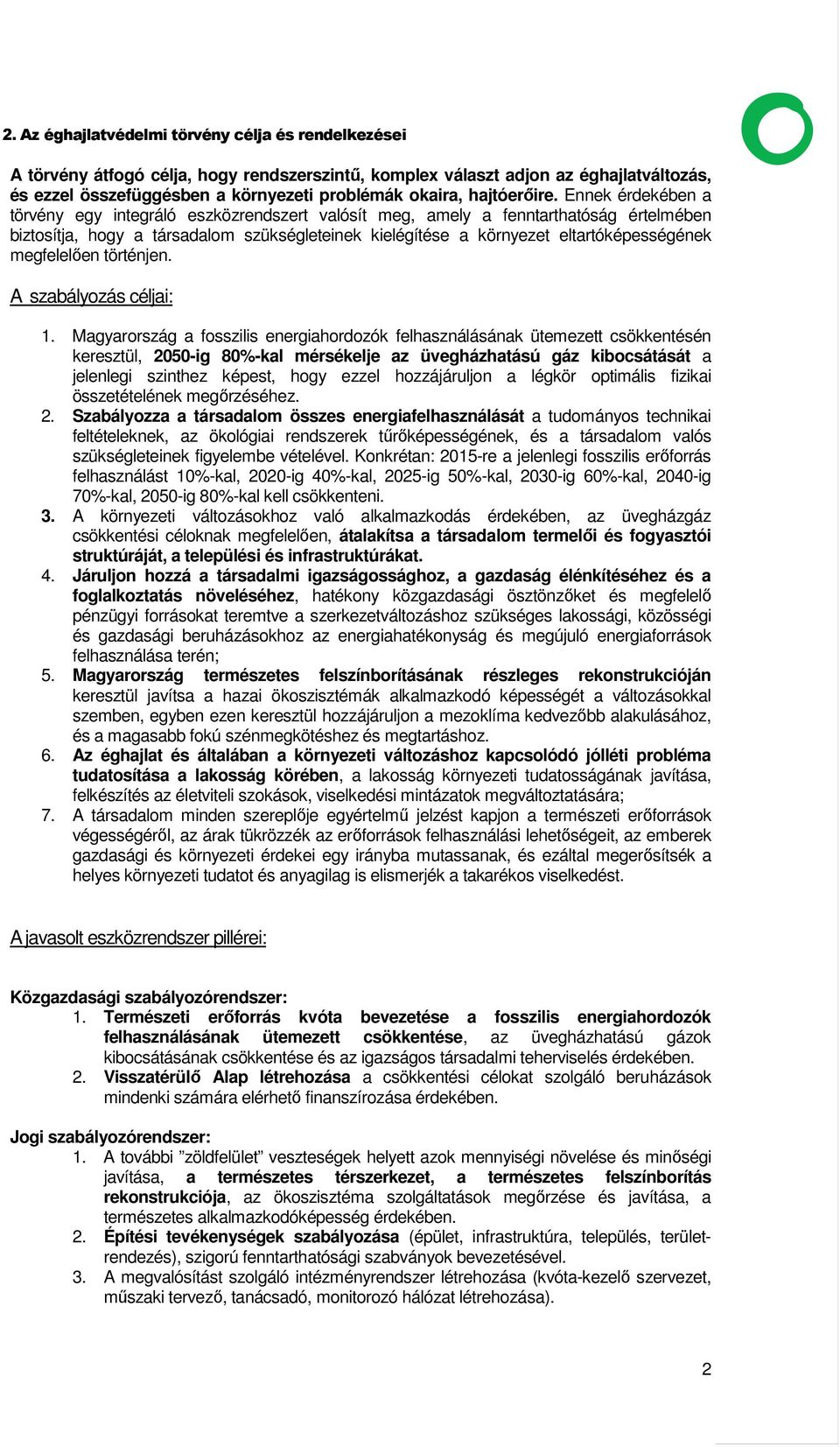 2. Az éghajlatvédelmi törvény célja és rendelkezései

A törvény átfogó célja, hogy rendszerszintű, komplex választ adjon az éghajlatváltozás, és ezzel összefüggésben a környezeti problémák okaira, hajtóerőire. Ennek érdekében a törvény egy integráló eszközrendszert valósít meg, amely a fenntarthatóság értelmében biztosítja, hogy a társadalom szükségleteinek kielégítése a környezet eltartóképességének megfelelően történjen.

A szabályozás céljai:

1. Magyarország a fosszilis energiahordozók felhasználásának ütemezett csökkentésén keresztül, 2050-ig 80%-kal mérsékelje az üvegházhatású gáz kibocsátását a jelenlegi szinthez képest, hogy ezzel hozzájáruljon a légkör optimális fizikai összetételének megőrzéséhez.
2. Szabályozza a társadalom összes energiafelhasználását a tudományos technikai feltételeknek, az ökológiai rendszerek tűrőképességének, és a társadalom valós szükségleteinek figyelembe vételével. Konkrétan: 2015-re a jelenlegi fosszilis erőforrás felhasználást 10%-kal, 2020-ig 40%-kal, 2025-ig 50%-kal, 2030-ig 60%-kal, 2040-ig 70%-kal, 2050-ig 80%-kal kell csökkenteni.
3. A környezeti változásokhoz való alkalmazkodás érdekében, az üvegházgáz csökkentési céloknak megfelelően, átalakítsa a társadalom termelői és fogyasztói struktúráját, a települési és infrastruktúrákat.
4. Járuljon hozzá a társadalmi igazságossághoz, a gazdaság élénkítéséhez és a foglalkoztatás növeléséhez, hatékony közgazdasági ösztönzőket és megfelelő pénzügyi forrásokat teremtve a szerkezetváltozáshoz szükséges lakossági, közösségi és gazdasági beruházásokhoz az energiahatékonyság és megújuló energiaforrások felhasználása terén;
5. Magyarország természetes felszínborításának részleges rekonstrukcióján keresztül javítsa a hazai ökoszisztémák alkalmazkodó képességét a változásokkal szemben, egyben ezen keresztül hozzájáruljon a mezoklíma kedvezőbb alakulásához, és a magasabb fokú szénmegkötéshez és megtartáshoz.
6. Az éghajlat és általában a környezeti változáshoz kapcsolódó jólléti probléma tudatosítása a lakosság körében, a lakosság környezeti tudatosságának javítása, felkészítés az életviteli szokások, viselkedési mintázatok megváltoztatására;
7. A társadalom minden szereplője egyértelmű jelzést kapjon a természeti erőforrások végességéről, az árak tükrözzék az erőforrások felhasználási lehetőségeit, az emberek gazdasági és környezeti érdekei egy irányba mutassanak, és ezáltal megerősítsék a helyes környezeti tudatot és anyagilag is elismerjék a takarékos viselkedést.

A javasolt eszközrendszer pillérei:

Közgazdasági szabályozórendszer:
1. Természeti erőforrás kvóta bevezetése a fosszilis energiahordozók felhasználásának ütemezett csökkentése, az üvegházhatású gázok kibocsátásának csökkentése és az igazságos társadalmi teherviselés érdekében.
2. Visszatérülő Alap létrehozása a csökkentési célokat szolgáló beruházások mindenki számára elérhető finanszírozása érdekében.

Jogi szabályozórendszer:
1. A további ”zöldfelület” veszteségek helyett azok mennyiségi növelése és minőségi javítása, a természetes térszerkezet, a természetes felszínborítás rekonstrukciója, az ökoszisztéma szolgáltatások megőrzése és javítása, a természetes alkalmazkodóképesség érdekében.
2. Építési tevékenységek szabályozása (épület, infrastruktúra, település, területrendezés), szigorú fenntarthatósági szabványok bevezetésével.
3. A megvalósítást szolgáló intézményrendszer létrehozása (kvóta-kezelő szervezet, műszaki tervező, tanácsadó, monitorozó hálózat létrehozása).

2